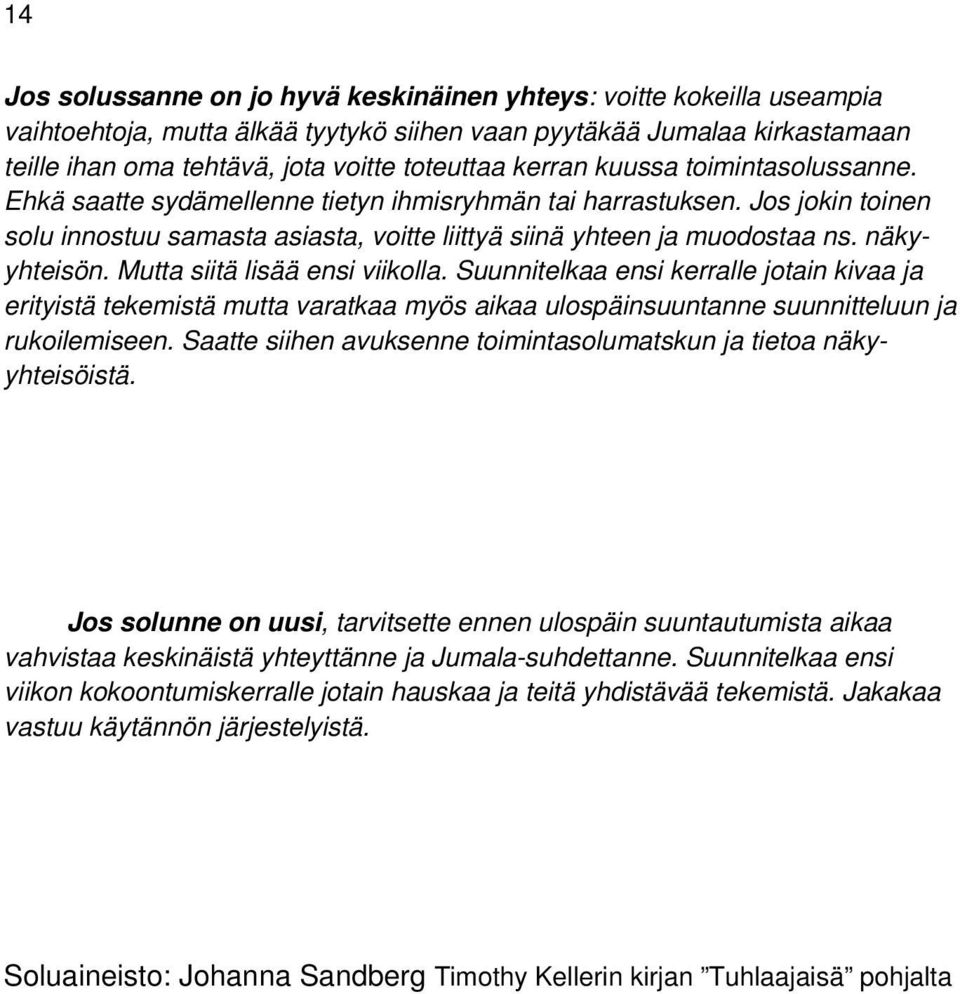 14

Jos solussanne on jo hyvä keskinäinen yhteys: voitte kokeilla useampia vaihtoehtoja, mutta älkää tyytykö siihen vaan pyytäkää Jumalaa kirkastamaan teille ihan oma tehtävä, jota voitte toteuttaa kerran kuussa toimintasolussanne. Ehkä saatte sydämellenne tietyn ihmisryhmän tai harrastuksen. Jos jokin toinen solu innostuu samasta asiasta, voitte liittyä siinä yhteen ja muodostaa ns. näkyyhteisön. Mutta siitä lisää ensi viikolla. Suunnitelkaa ensi kerralle jotain kivaa ja erityistä tekemistä mutta varatkaa myös aikaa ulospäinsuuntanne suunnitteluun ja rukoilemiseen. Saatte siihen avuksenne toimintasolumatskun ja tietoa näkyyhteisöistä.

Jos solunne on uusi, tarvitsette ennen ulospäin suuntautumista aikaa vahvistaa keskinäistä yhteyttänne ja Jumala-suhdettanne. Suunnitelkaa ensi viikon kokoontumiskerralle jotain hauskaa ja teitä yhdistävää tekemistä. Jakakaa vastuu käytännön järjestelyistä.

Soluaineisto: Johanna Sandberg Timothy Kellerin kirjan ”Tuhlaajaisä” pohjalta